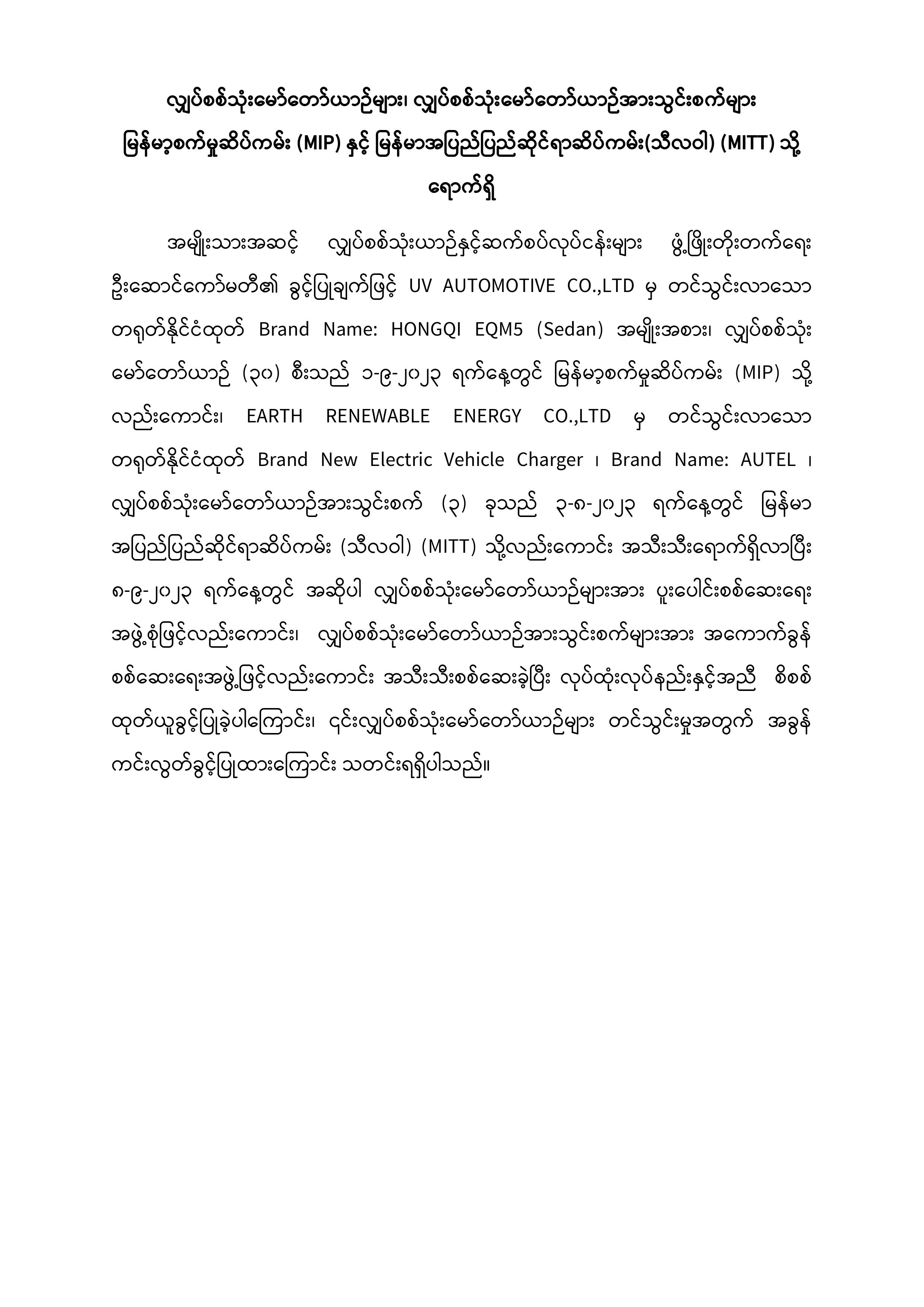 လျှပ်စစ်သုံးမော်တော်ယာဉ်များ၊ လျှပ်စစ်သုံးမော်တော်ယာဉ်အားသွင်းစက်များ မြန်မာ့စက်မှုဆိပ်ကမ်း (MIP) နှင့် မြန်မာအပြည်ပြည်ဆိုင်ရာဆိပ်ကမ်း(သီလဝါ) (MITT) သို့ ရောက်ရှိ

အမျိုးသားအဆင့် လျှပ်စစ်သုံးယာဉ်နှင့်ဆက်စပ်လုပ်ငန်းများ ဖွံ့ဖြိုးတိုးတက်ရေး ဦးဆောင်ကော်မတီ၏ ခွင့်ပြုချက်ဖြင့် UV AUTOMOTIVE CO.,LTD မှ တင်သွင်းလာသော တရုတ်နိုင်ငံထုတ် Brand Name: HONGQI EQM5 (Sedan) အမျိုးအစား၊ လျှပ်စစ်သုံး မော်တော်ယာဉ် (၃၀) စီးသည် ၁-၉-၂၀၂၃ ရက်နေ့တွင် မြန်မာ့စက်မှုဆိပ်ကမ်း (MIP) သို့ လည်းကောင်း၊ EARTH RENEWABLE ENERGY CO.,LTD မှ တင်သွင်းလာသော တရုတ်နိုင်ငံထုတ် Brand New Electric Vehicle Charger ၊ Brand Name: AUTEL ၊ လျှပ်စစ်သုံးမော်တော်ယာဉ်အားသွင်းစက် (၃) ခုသည် ၃-၈-၂၀၂၃ ရက်နေ့တွင် မြန်မာ အပြည်ပြည်ဆိုင်ရာဆိပ်ကမ်း (သီလဝါ) (MITT) သို့လည်းကောင်း အသီးသီးရောက်ရှိလာပြီး ၈-၉-၂၀၂၃ ရက်နေ့တွင် အဆိုပါ လျှပ်စစ်သုံးမော်တော်ယာဉ်များအား ပူးပေါင်းစစ်ဆေးရေး အဖွဲ့စုံဖြင့်လည်းကောင်း၊ လျှပ်စစ်သုံးမော်တော်ယာဉ်အားသွင်းစက်များအား အကောက်ခွန် စစ်ဆေးရေးအဖွဲ့ဖြင့်လည်းကောင်း အသီးသီးစစ်ဆေးခဲ့ပြီး လုပ်ထုံးလုပ်နည်းနှင့်အညီ စိစစ် ထုတ်ယူခွင့်ပြုခဲ့ပါကြောင်း၊ ၎င်းလျှပ်စစ်သုံးမော်တော်ယာဉ်များ တင်သွင်းမှုအတွက် အခွန် ကင်းလွတ်ခွင့်ပြုထားကြောင်း သတင်းရရှိပါသည်။